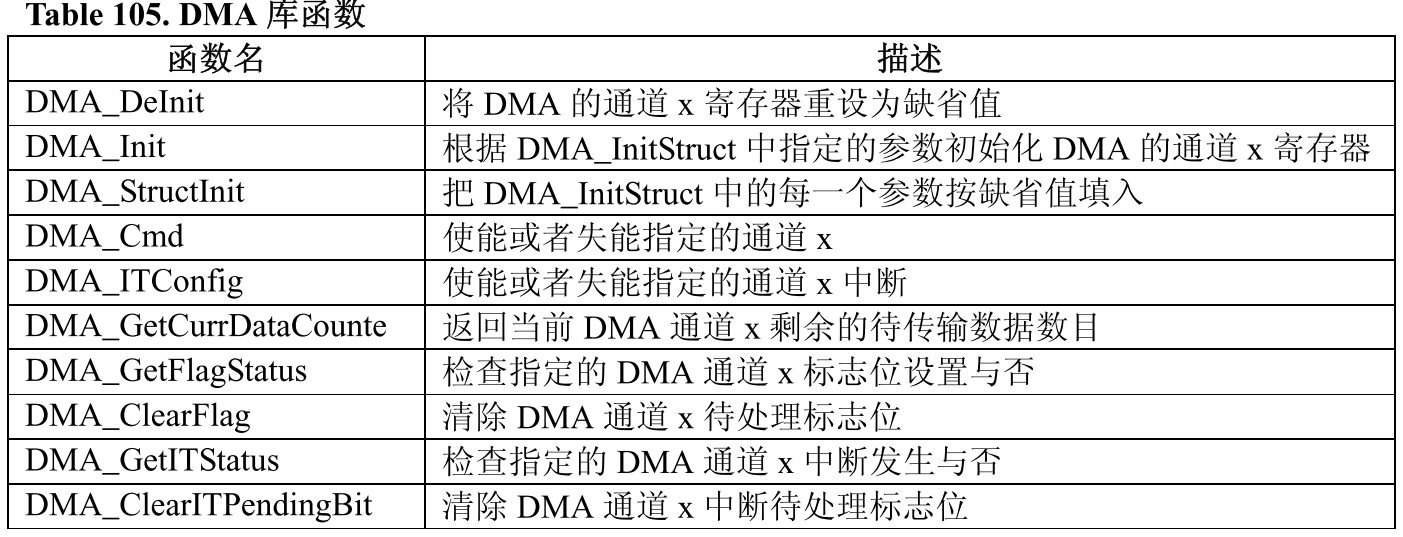 Table 105. DMA 库函数

| 函数名 | 描述 |
|---|---|
| DMA_DeInit | 将 DMA 的通道 x 寄存器重设为缺省值 |
| DMA_Init | 根据 DMA_InitStruct 中指定的参数初始化 DMA 的通道 x 寄存器 |
| DMA_StructInit | 把 DMA_InitStruct 中的每一个参数按缺省值填入 |
| DMA_Cmd | 使能或者失能指定的通道 x |
| DMA_ITConfig | 使能或者失能指定的通道 x 中断 |
| DMA_GetCurrDataCounte | 返回当前 DMA 通道 x 剩余的待传输数据数目 |
| DMA_GetFlagStatus | 检查指定的 DMA 通道 x 标志位设置与否 |
| DMA_ClearFlag | 清除 DMA 通道 x 待处理标志位 |
| DMA_GetITStatus | 检查指定的 DMA 通道 x 中断发生与否 |
| DMA_ClearITPendingBit | 清除 DMA 通道 x 中断待处理标志位 |